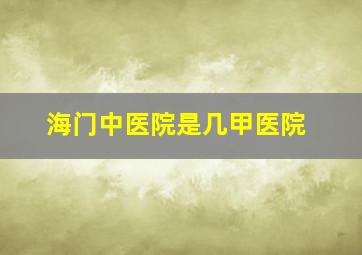 海门中医院是几甲医院